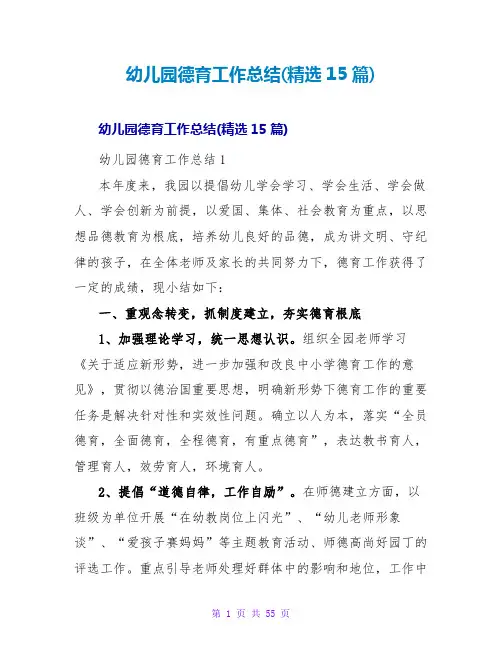 幼儿园德育工作总结(精选 15 篇)

幼儿园德育工作总结(精选 15 篇)

幼儿园德育工作总结 1

本年度来，我园以提倡幼儿学会学习、学会生活、学会做人、学会创新为前提，以爱国、集体、社会教育为重点，以思想品德教育为根底，培养幼儿良好的品德，成为讲文明、守纪律的孩子，在全体老师及家长的共同努力下，德育工作获得了一定的成绩，现小结如下：

一、重观念转变，抓制度建立，夯实德育根底

1、加强理论学习，统一思想认识。组织全园老师学习《关于适应新形势，进一步加强和改良中小学德育工作的意见》，贯彻以德治国重要思想，明确新形势下德育工作的重要任务是解决针对性和实效性问题。确立以人为本，落实“全员德育，全面德育，全程德育，有重点德育”，表达教书育人，管理育人，效劳育人，环境育人。

2、提倡“道德自律，工作自励”。在师德建立方面，以班级为单位开展“在幼教岗位上闪光”、“幼儿老师形象谈”、“爱孩子赛妈妈”等主题教育活动、师德高尚好园丁的评选工作。重点引导老师处理好群体中的影响和地位，工作中

第 1 页 共 55 页